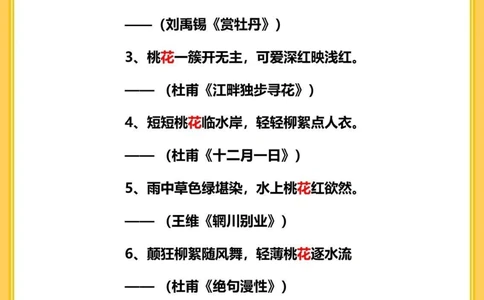 ——（刘禹锡《赏牡丹》）

3、桃花一簇开无主，可爱深红映浅红。

——（杜甫《江畔独步寻花》）

4、短短桃花临水岸，轻轻柳絮点人衣。

——（杜甫《十二月一日》）

5、雨中草色绿堪染，水上桃花红欲然。

——（王维《辋川别业》）

6、颠狂柳絮随风舞，轻薄桃花逐水流

——（杜甫《绝句漫性》）